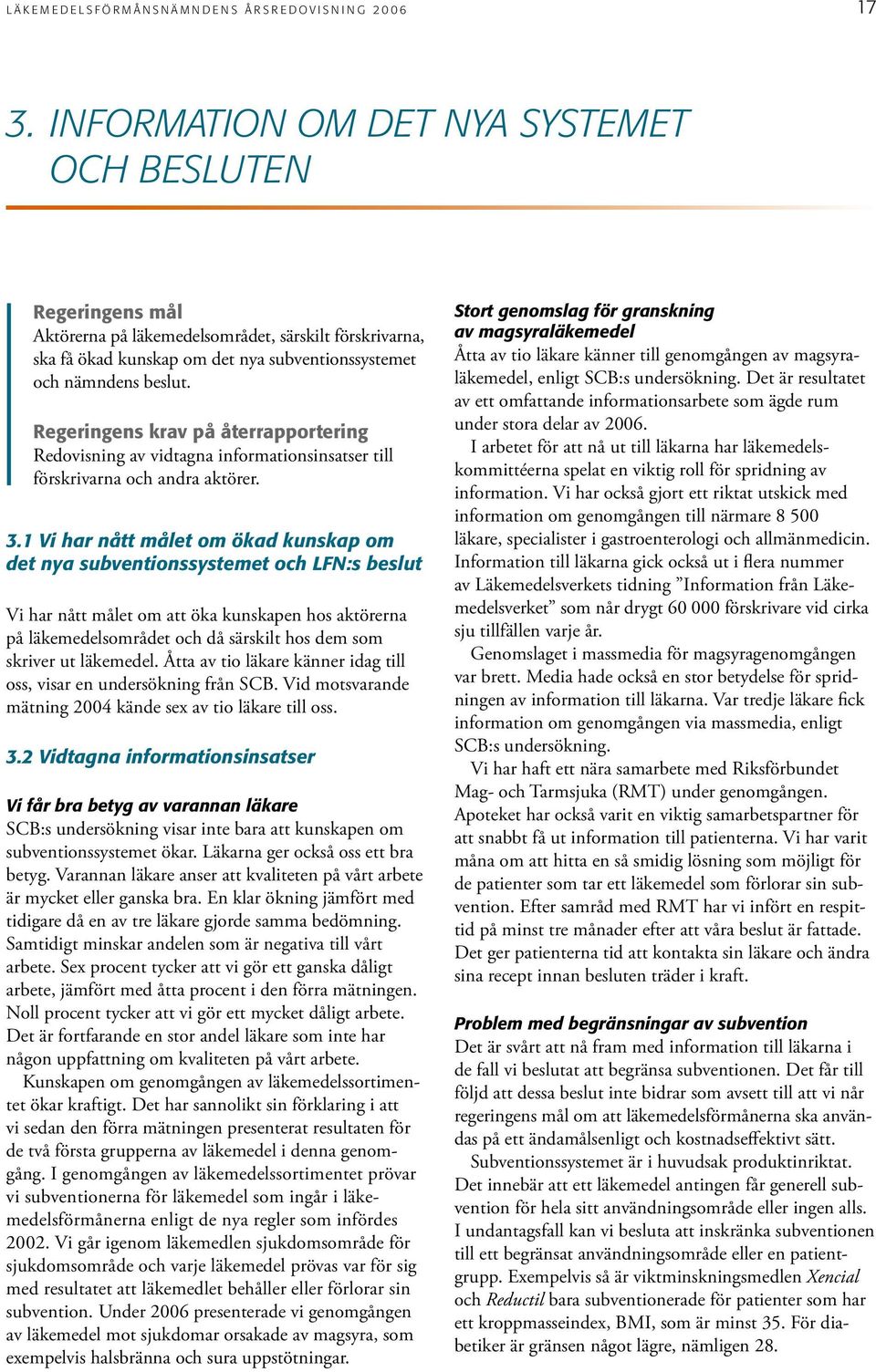 LÄKEMEDELSFÖRMÅNSNÄMNDENS ÅRSREDOVISNING 2006

17

3. INFORMATION OM DET NYA SYSTEMET OCH BESLUTEN

Regeringens mål
Aktörerna på läkemedelsområdet, särskilt förskrivarna, ska få ökad kunskap om det nya subventionssystemet och nämndens beslut.

Regeringens krav på återrapportering
Redovisning av vidtagna informationsinsatser till förskrivarna och andra aktörer.

3.1 Vi har nått målet om ökad kunskap om det nya subventionssystemet och LFN:s beslut

Vi har nått målet om att öka kunskapen hos aktörerna på läkemedelsområdet och då särskilt hos dem som skriver ut läkemedel. Åtta av tio läkare känner idag till oss, visar en undersökning från SCB. Vid motsvarande mätning 2004 kände sex av tio läkare till oss.

3.2 Vidtagna informationsinsatser

Vi får bra betyg av varannan läkare
SCB:s undersökning visar inte bara att kunskapen om subventionssystemet ökar. Läkarna ger också oss ett bra betyg. Varannan läkare anser att kvaliteten på vårt arbete är mycket eller ganska bra. En klar ökning jämfört med tidigare då en av tre läkare gjorde samma bedömning. Samtidigt minskar andelen som är negativa till vårt arbete. Sex procent tycker att vi gör ett ganska dåligt arbete, jämfört med åtta procent i den förra mätningen. Noll procent tycker att vi gör ett mycket dåligt arbete. Det är fortfarande en stor andel läkare som inte har någon uppfattning om kvaliteten på vårt arbete.

Kunskapen om genomgången av läkemedelssortimentet ökar kraftigt. Det har sannolikt sin förklaring i att vi sedan den förra mätningen presenterat resultaten för de två första grupperna av läkemedel i denna genomgång. I genomgången av läkemedelssortimentet prövar vi subventionerna för läkemedel som ingår i läkemedelsförmånerna enligt de nya regler som infördes 2002. Vi går igenom läkemedlen sjukdomsområde för sjukdomsområde och varje läkemedel prövas var för sig med resultatet att läkemedlet behåller eller förlorar sin subvention. Under 2006 presenterade vi genomgången av läkemedel mot sjukdomar orsakade av magsyra, som exempelvis halsbränna och sura uppstötningar.

Stort genomslag för granskning av magsyraläkemedel
Åtta av tio läkare känner till genomgången av magsyraläkemedel, enligt SCB:s undersökning. Det är resultatet av ett omfattande informationsarbete som ägde rum under stora delar av 2006.

I arbetet för att nå ut till läkarna har läkemedelskommittéerna spelat en viktig roll för spridning av information. Vi har också gjort ett riktat utskick med information om genomgången till närmare 8 500 läkare, specialister i gastroenterologi och allmänmedicin. Information till läkarna gick också ut i flera nummer av Läkemedelsverkets tidning ”Information från Läkemedelsverket” som når drygt 60 000 förskrivare vid cirka sju tillfällen varje år.

Genomslaget i massmedia för magsyragenomgången var brett. Media hade också en stor betydelse för spridningen av information till läkarna. Var tredje läkare fick information om genomgången via massmedia, enligt SCB:s undersökning.

Vi har haft ett nära samarbete med Riksförbundet Mag- och Tarmsjuka (RMT) under genomgången. Apoteket har också varit en viktig samarbetspartner för att snabbt få ut information till patienterna. Vi har varit måna om att hitta en så smidig lösning som möjligt för de patienter som tar ett läkemedel som förlorar sin subvention. Efter samråd med RMT har vi infört en respittid på minst tre månader efter att våra beslut är fattade. Det ger patienterna tid att kontakta sin läkare och ändra sina recept innan besluten träder i kraft.

Problem med begränsningar av subvention
Det är svårt att nå fram med information till läkarna i de fall vi beslutat att begränsa subventionen. Det får till följd att dessa beslut inte bidrar som avsett till att vi når regeringens mål om att läkemedelsförmånerna ska användas på ett ändamålsenligt och kostnadseffektivt sätt.

Subventionssystemet är i huvudsak produktinriktat. Det innebär att ett läkemedel antingen får generell subvention för hela sitt användningsområde eller ingen alls. I undantagsfall kan vi besluta att inskränka subventionen till ett begränsat användningsområde eller en patientgrupp. Exempelvis så är viktminskningsmedlen Xencial och Reductil bara subventionerade för patienter som har ett kroppmasseindex, BMI, som är minst 35. För diabetiker är gränsen något lägre, nämligen 28.